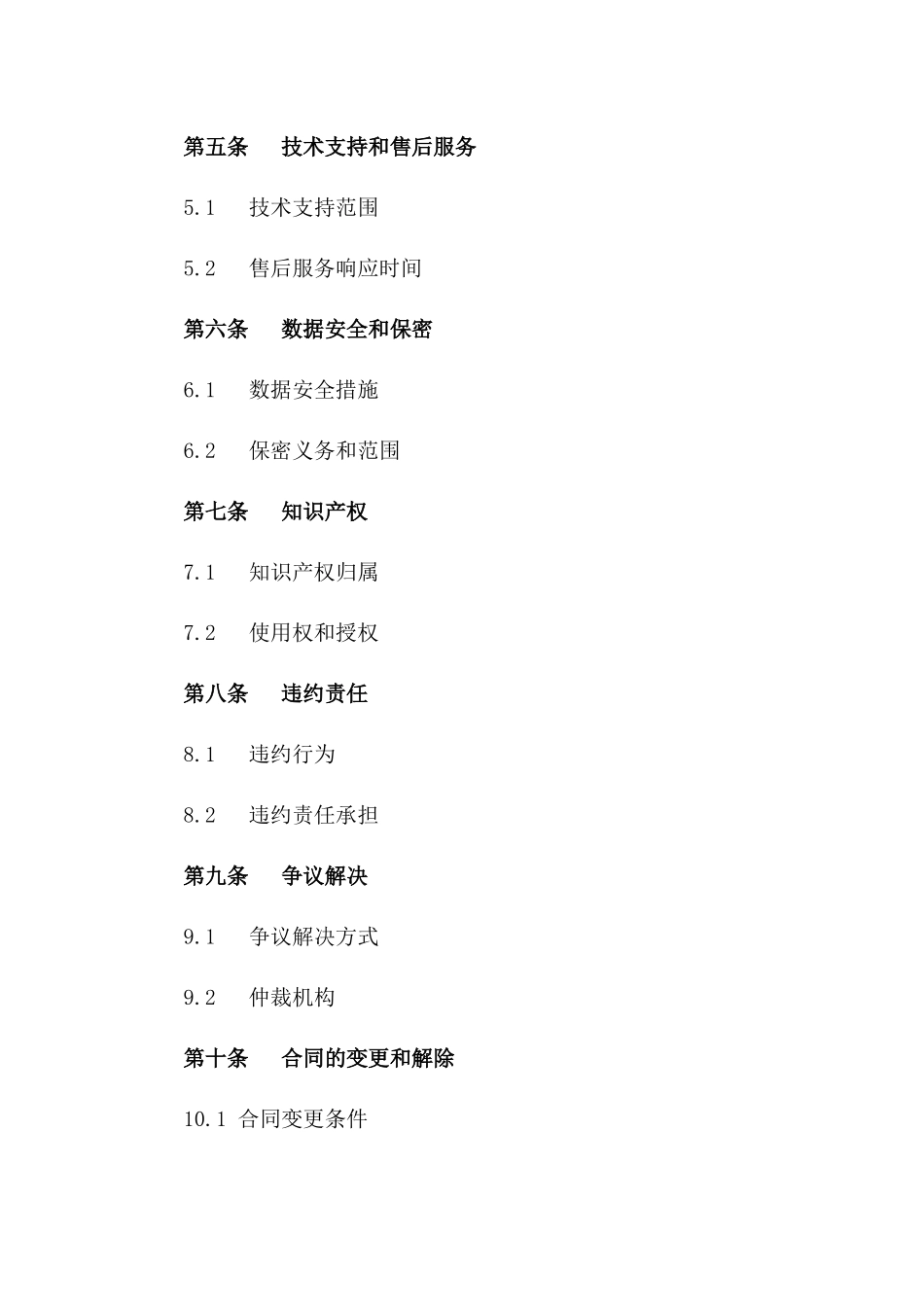 第五条　技术支持和售后服务

5.1　技术支持范围

5.2　售后服务响应时间

第六条　数据安全和保密

6.1　数据安全措施

6.2　保密义务和范围

第七条　知识产权

7.1　知识产权归属

7.2　使用权和授权

第八条　违约责任

8.1　违约行为

8.2　违约责任承担

第九条　争议解决

9.1　争议解决方式

9.2　仲裁机构

第十条　合同的变更和解除

10.1 合同变更条件